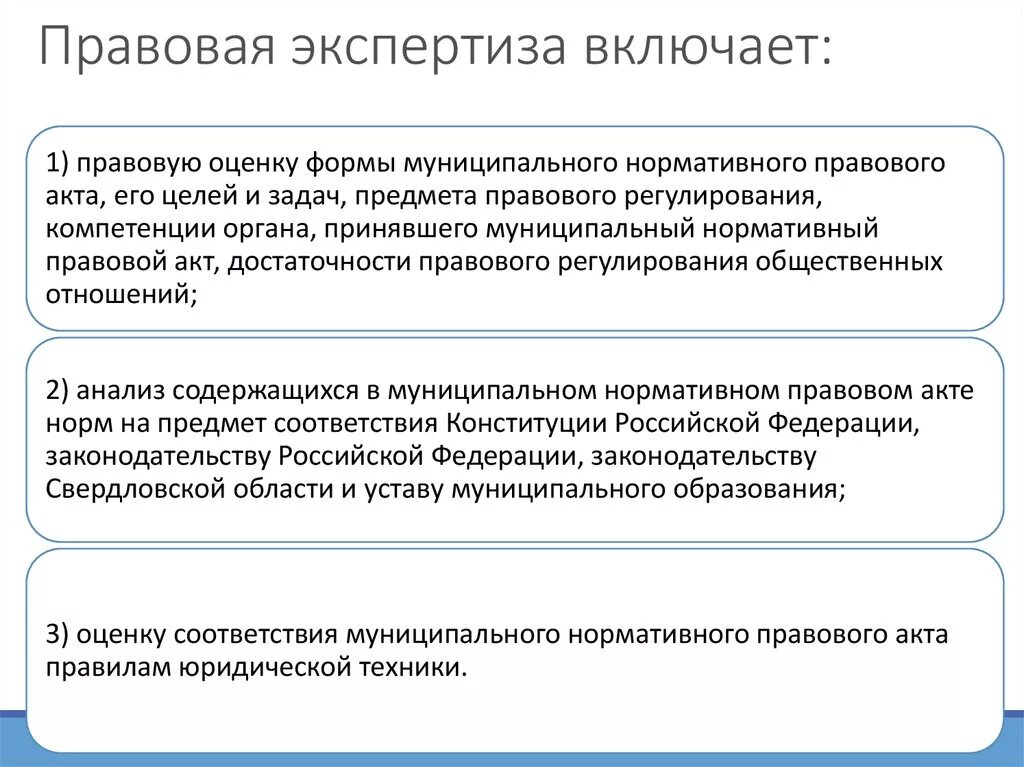 Правовая экспертиза включает:

1) правовую оценку формы муниципального нормативного правового акта, его целей и задач, предмета правового регулирования, компетенции органа, принявшего муниципальный нормативный правовой акт, достаточности правового регулирования общественных отношений;

2) анализ содержащихся в муниципальном нормативном правовом акте норм на предмет соответствия Конституции Российской Федерации, законодательству Российской Федерации, законодательству Свердловской области и уставу муниципального образования;

3) оценку соответствия муниципального нормативного правового акта правилам юридической техники.